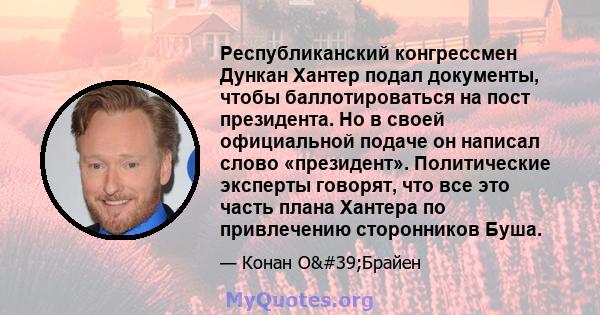 Республиканский конгрессмен Дункан Хантер подал документы, чтобы баллотироваться на пост президента. Но в своей официальной подаче он написал слово «президент». Политические эксперты говорят, что все это часть плана Хантера по привлечению сторонников Буша.

— Конан O&#39;Брайен

MyQuotes.org